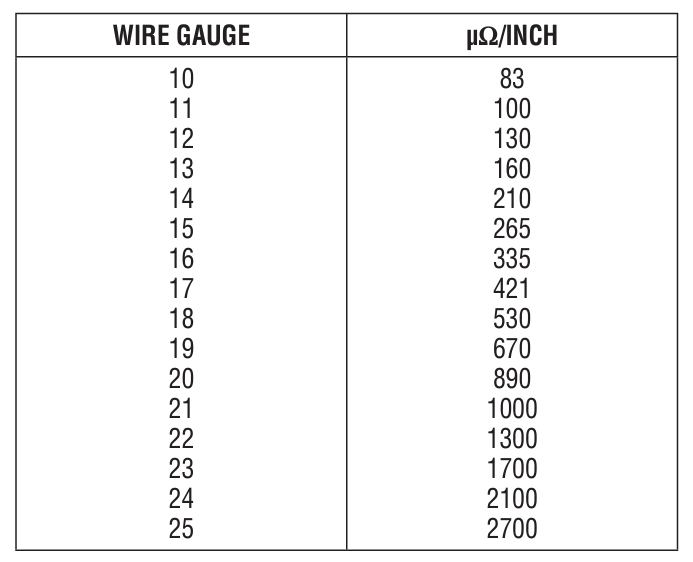 | WIRE GAUGE | μΩ/INCH |
|---|---|
| 10 | 83 |
| 11 | 100 |
| 12 | 130 |
| 13 | 160 |
| 14 | 210 |
| 15 | 265 |
| 16 | 335 |
| 17 | 421 |
| 18 | 530 |
| 19 | 670 |
| 20 | 890 |
| 21 | 1000 |
| 22 | 1300 |
| 23 | 1700 |
| 24 | 2100 |
| 25 | 2700 |